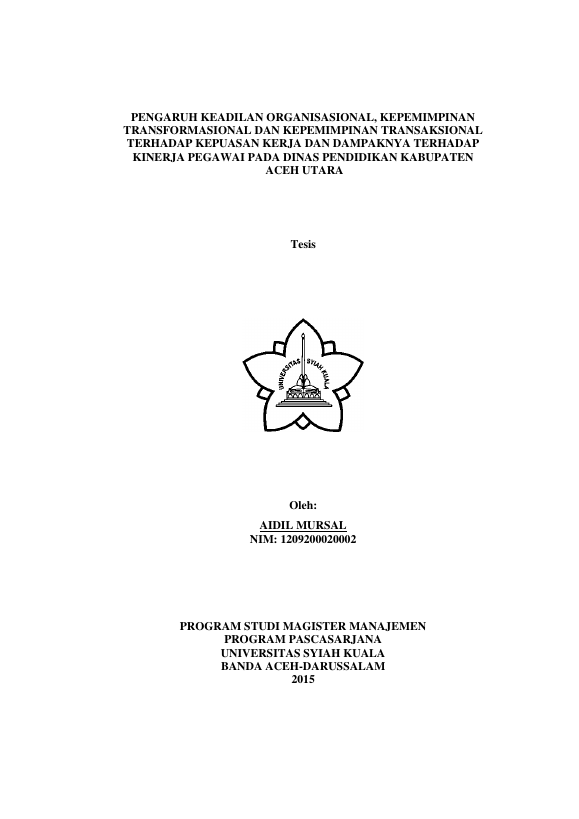 PENGARUH KEADILAN ORGANISASIONAL, KEPEMIMPINAN TRANSFORMASIONAL DAN KEPEMIMPINAN TRANSAKSIONAL TERHADAP KEPUASAN KERJA DAN DAMPAKNYA TERHADAP KINERJA PEGAWAI PADA DINAS PENDIDIKAN KABUPATEN ACEH UTARA

Tesis

UNIVERSITAS SYIAH KUALA

Oleh:

AIDIL MURSAL
NIM: 1209200020002

PROGRAM STUDI MAGISTER MANAJEMEN
PROGRAM PASCASARJANA
UNIVERSITAS SYIAH KUALA
BANDA ACEH-DARUSSALAM
2015